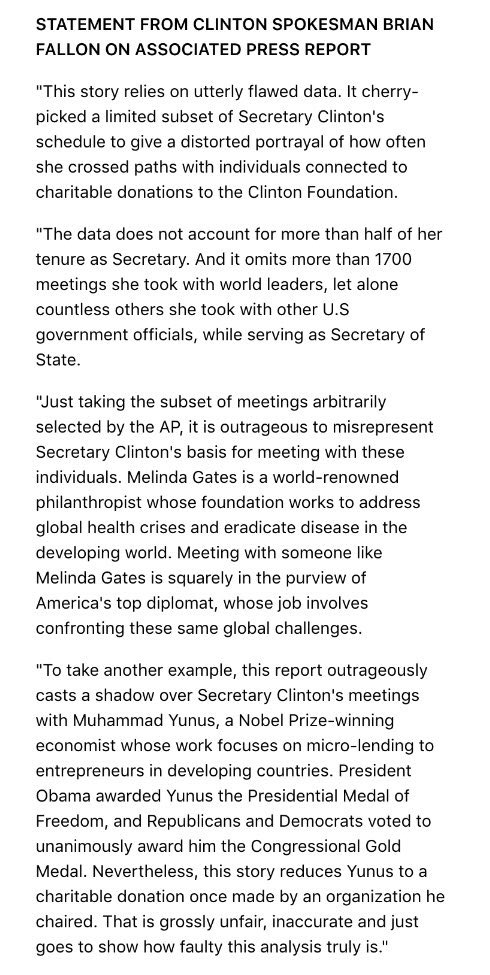 STATEMENT FROM CLINTON SPOKESMAN BRIAN FALLON ON ASSOCIATED PRESS REPORT

"This story relies on utterly flawed data. It cherry-picked a limited subset of Secretary Clinton's schedule to give a distorted portrayal of how often she crossed paths with individuals connected to charitable donations to the Clinton Foundation.

"The data does not account for more than half of her tenure as Secretary. And it omits more than 1700 meetings she took with world leaders, let alone countless others she took with other U.S government officials, while serving as Secretary of State.

"Just taking the subset of meetings arbitrarily selected by the AP, it is outrageous to misrepresent Secretary Clinton's basis for meeting with these individuals. Melinda Gates is a world-renowned philanthropist whose foundation works to address global health crises and eradicate disease in the developing world. Meeting with someone like Melinda Gates is squarely in the purview of America's top diplomat, whose job involves confronting these same global challenges.

"To take another example, this report outrageously casts a shadow over Secretary Clinton's meetings with Muhammad Yunus, a Nobel Prize-winning economist whose work focuses on micro-lending to entrepreneurs in developing countries. President Obama awarded Yunus the Presidential Medal of Freedom, and Republicans and Democrats voted to unanimously award him the Congressional Gold Medal. Nevertheless, this story reduces Yunus to a charitable donation once made by an organization he chaired. That is grossly unfair, inaccurate and just goes to show how faulty this analysis truly is."